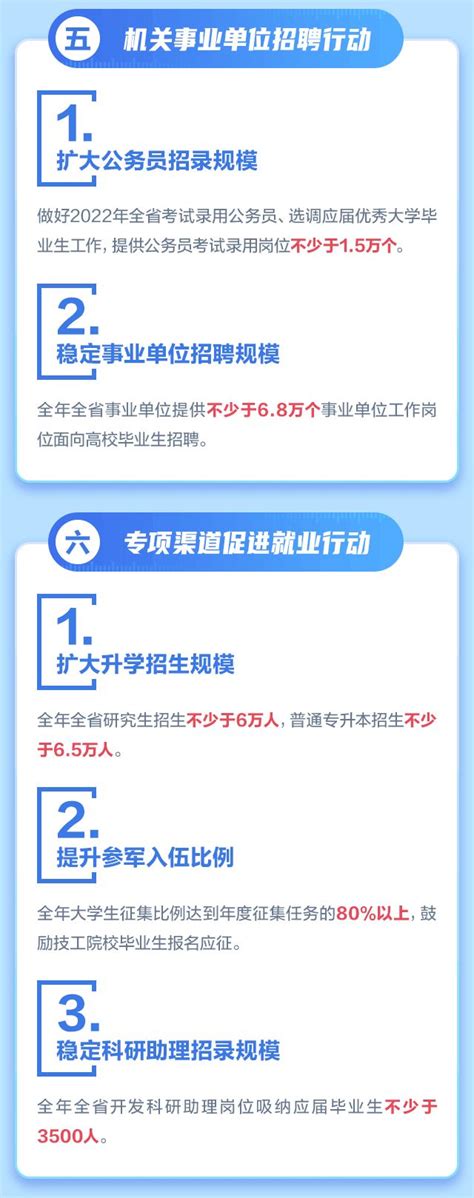 五 机关事业单位招聘行动

1.
扩大公务员招录规模

做好2022年全省考试录用公务员、选调应届优秀大学毕业生工作，提供公务员考试录用岗位不少于1.5万个。

2.
稳定事业单位招聘规模

全年全省事业单位提供不少于6.8万个事业单位工作岗位面向高校毕业生招聘。

六 专项渠道促进就业行动

1.
扩大升学招生规模

全年全省研究生招生不少于6万人，普通专升本招生不少于6.5万人。

2.
提升参军入伍比例

全年大学生征集比例达到年度征集任务的80%以上，鼓励技工院校毕业生报名应征。

3.
稳定科研助理招录规模

全年全省开发科研助理岗位吸纳应届毕业生不少于3500人。